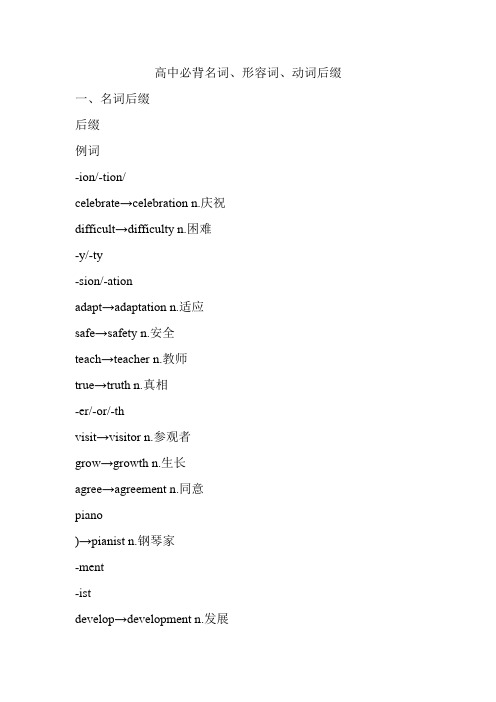 高中必背名词、形容词、动词后缀

一、名词后缀

后缀

例词

-ion/-tion/

celebrate→celebration n.庆祝

difficult→difficulty n.困难

-y/-ty

-sion/-ation

adapt→adaptation n.适应

safe→safety n.安全

teach→teacher n.教师

true→truth n.真相

-er/-or/-th

visit→visitor n.参观者

grow→growth n.生长

agree→agreement n.同意

piano

)→pianist n.钢琴家

-ment

-ist

develop→development n.发展